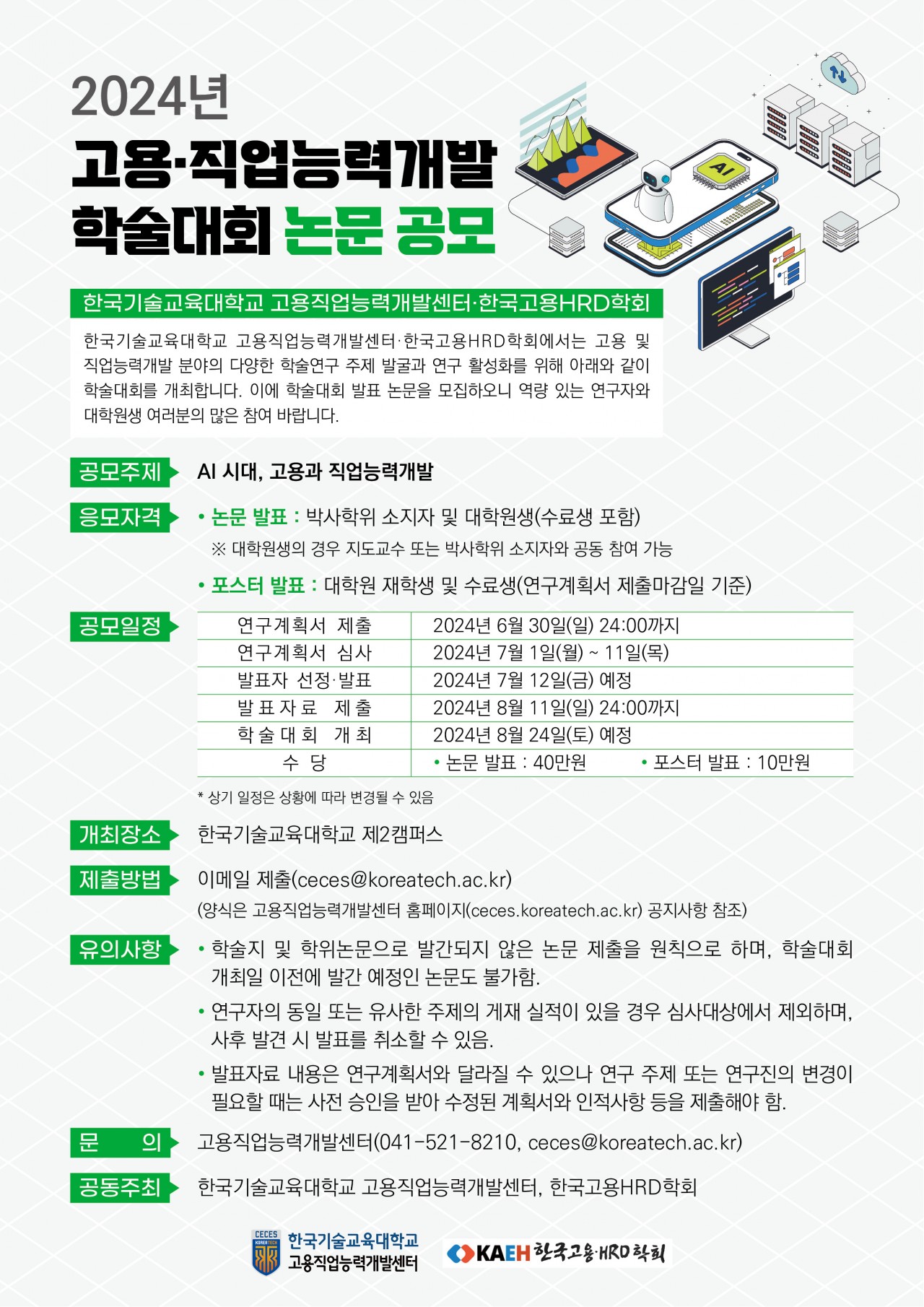 2024년
고용·직업능력개발
학술대회 논문 공모

AI

한국기술교육대학교 고용직업능력개발센터·한국고용HRD학회

한국기술교육대학교 고용직업능력개발센터·한국고용HRD학회에서는 고용 및 직업능력개발 분야의 다양한 학술연구 주제 발굴과 연구 활성화를 위해 아래와 같이 학술대회를 개최합니다. 이에 학술대회 발표 논문을 모집하오니 역량 있는 연구자와 대학원생 여러분의 많은 참여 바랍니다.

공모주제 AI 시대, 고용과 직업능력개발

응모자격 • 논문 발표 : 박사학위 소지자 및 대학원생(수료생 포함)
※ 대학원생의 경우 지도교수 또는 박사학위 소지자와 공동 참여 가능
• 포스터 발표 : 대학원 재학생 및 수료생(연구계획서 제출마감일 기준)

공모일정

| 연구계획서 제출 | 2024년 6월 30일(일) 24:00까지 |
|---|---|
| 연구계획서 심사 | 2024년 7월 1일(월) ~ 11일(목) |
| 발표자 선정·발표 | 2024년 7월 12일(금) 예정 |
| 발표자료 제출 | 2024년 8월 11일(일) 24:00까지 |
| 학술대회 개최 | 2024년 8월 24일(토) 예정 |
| 수 당 | • 논문 발표 : 40만원 • 포스터 발표 : 10만원 |

* 상기 일정은 상황에 따라 변경될 수 있음

개최장소 한국기술교육대학교 제2캠퍼스

제출방법 이메일 제출(ceces@koreatech.ac.kr)
(양식은 고용직업능력개발센터 홈페이지(ceces.koreatech.ac.kr) 공지사항 참조)

유의사항 • 학술지 및 학위논문으로 발간되지 않은 논문 제출을 원칙으로 하며, 학술대회 개최일 이전에 발간 예정인 논문도 불가함.
• 연구자의 동일 또는 유사한 주제의 게재 실적이 있을 경우 심사대상에서 제외하며, 사후 발견 시 발표를 취소할 수 있음.
• 발표자료 내용은 연구계획서와 달라질 수 있으나 연구 주제 또는 연구진의 변경이 필요할 때는 사전 승인을 받아 수정된 계획서와 인적사항 등을 제출해야 함.

문 의 고용직업능력개발센터(041-521-8210, ceces@koreatech.ac.kr)

공동주최 한국기술교육대학교 고용직업능력개발센터, 한국고용HRD학회

CECES KOREATECH 한국기술교육대학교 고용직업능력개발센터
KAEH 한국고용·HRD학회